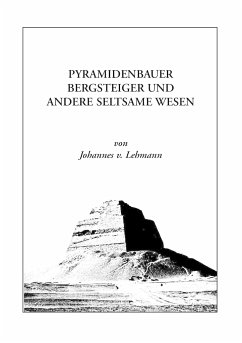 PYRAMIDENBAUER
BERGSTEIGER UND
ANDERE SELTSAME WESEN

von
Johannes v. Lehmann